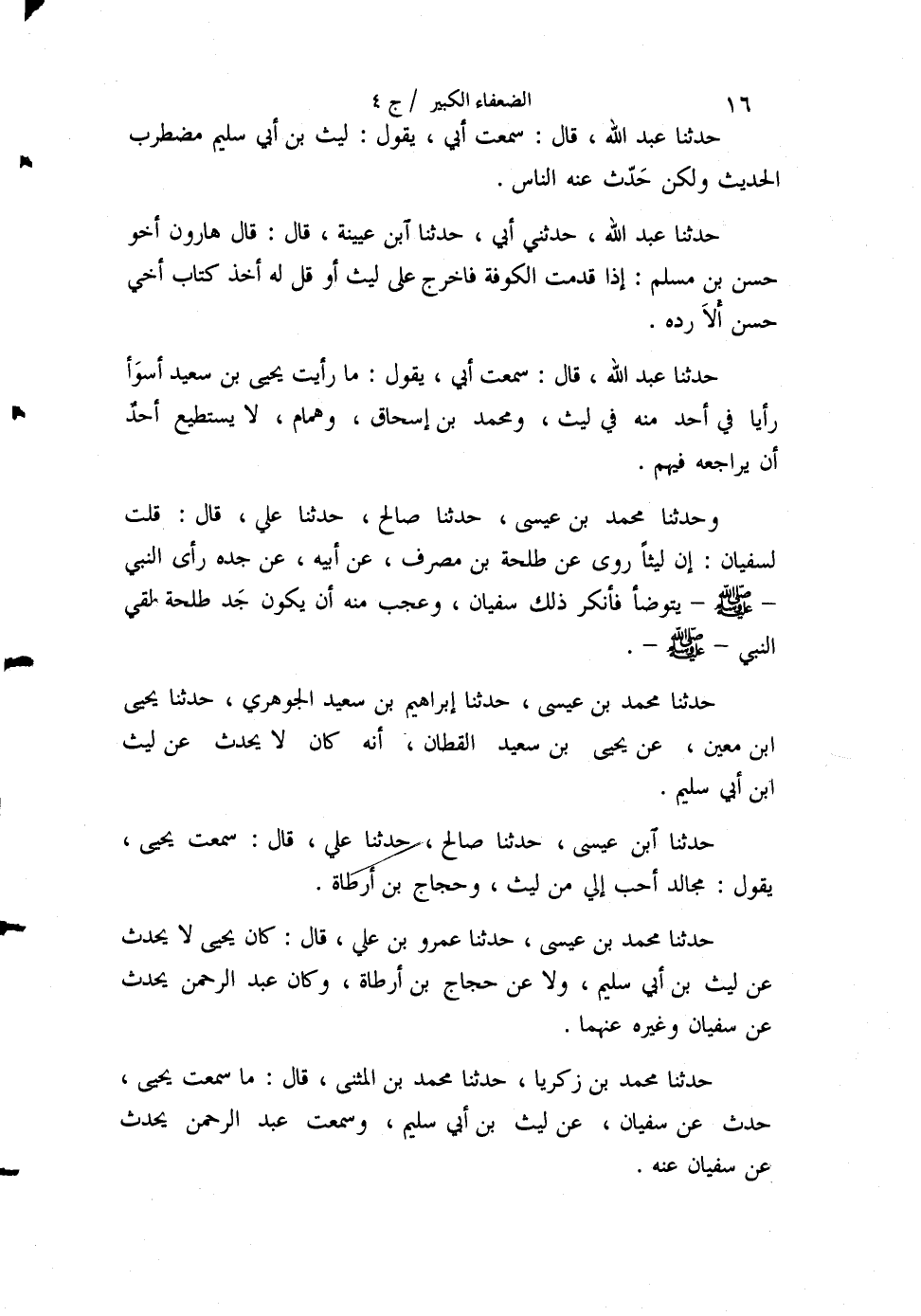 ١٦ الضعفاء الكبير / ج ٤

حدثنا عبد الله ، قال : سمعت أبي ، يقول : ليث بن أبي سليم مضطرب الحديث ولكن حَدّث عنه الناس .

حدثنا عبد الله ، حدثني أبي ، حدثنا آبن عيينة ، قال : قال هارون أخو حسن بن مسلم : إذا قدمت الكوفة فاخرج على ليث أو قل له أخذ كتاب أخي حسن ألاَ رده .

حدثنا عبد الله ، قال : سمعت أبي ، يقول : ما رأيت يحيى بن سعيد أسوَأ رأيا في أحد منه في ليث ، ومحمد بن إسحاق ، وهمام ، لا يستطيع أحدٌ أن يراجعه فيهم .

وحدثنا محمد بن عيسى ، حدثنا صالح ، حدثنا علي ، قال : قلت لسفيان : إن ليثاً روى عن طلحة بن مصرف ، عن أبيه ، عن جده رأى النبي - ﷺ - يتوضأ فأنكر ذلك سفيان ، وعجب منه أن يكون جَد طلحة لقي النبي - ﷺ - .

حدثنا محمد بن عيسى ، حدثنا إبراهيم بن سعيد الجوهري ، حدثنا يحيى ابن معين ، عن يحيى بن سعيد القطان ، أنه كان لا يحدث عن ليث ابن أبي سليم .

حدثنا آبن عيسى ، حدثنا صالح ، حدثنا علي ، قال : سمعت يحيى ، يقول : مجالد أحب إلي من ليث ، وحجاج بن أرطاة .

حدثنا محمد بن عيسى ، حدثنا عمرو بن علي ، قال : كان يحيى لا يحدث عن ليث بن أبي سليم ، ولا عن حجاج بن أرطاة ، وكان عبد الرحمن يحدث عن سفيان وغيره عنهما .

حدثنا محمد بن زكريا ، حدثنا محمد بن المثنى ، قال : ما سمعت يحيى ، حدث عن سفيان ، عن ليث بن أبي سليم ، وسمعت عبد الرحمن يحدث عن سفيان عنه .